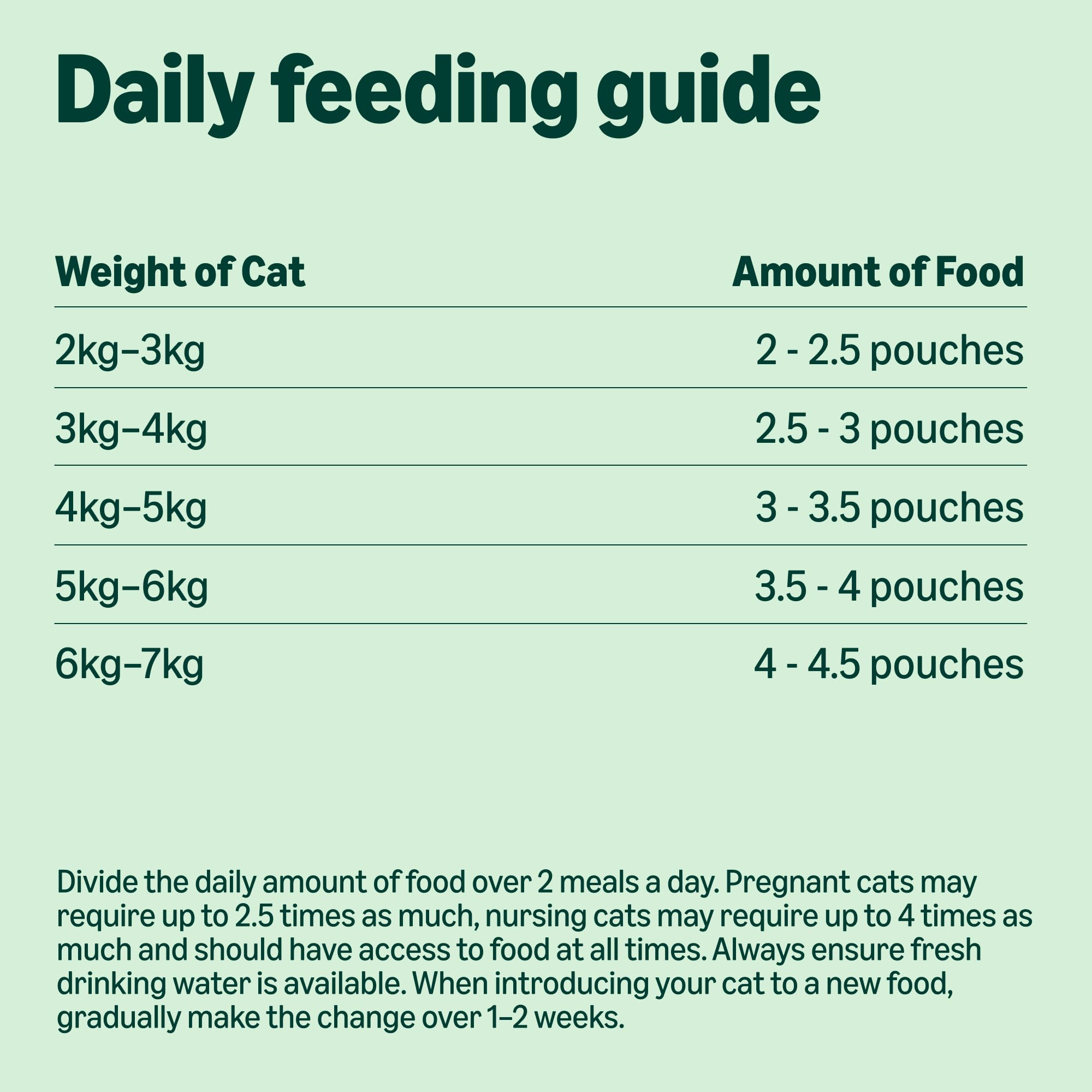 Daily feeding guide

| Weight of Cat | Amount of Food |
|---|---|
| 2kg–3kg | 2 - 2.5 pouches |
| 3kg–4kg | 2.5 - 3 pouches |
| 4kg–5kg | 3 - 3.5 pouches |
| 5kg–6kg | 3.5 - 4 pouches |
| 6kg–7kg | 4 - 4.5 pouches |

Divide the daily amount of food over 2 meals a day. Pregnant cats may require up to 2.5 times as much, nursing cats may require up to 4 times as much and should have access to food at all times. Always ensure fresh drinking water is available. When introducing your cat to a new food, gradually make the change over 1–2 weeks.